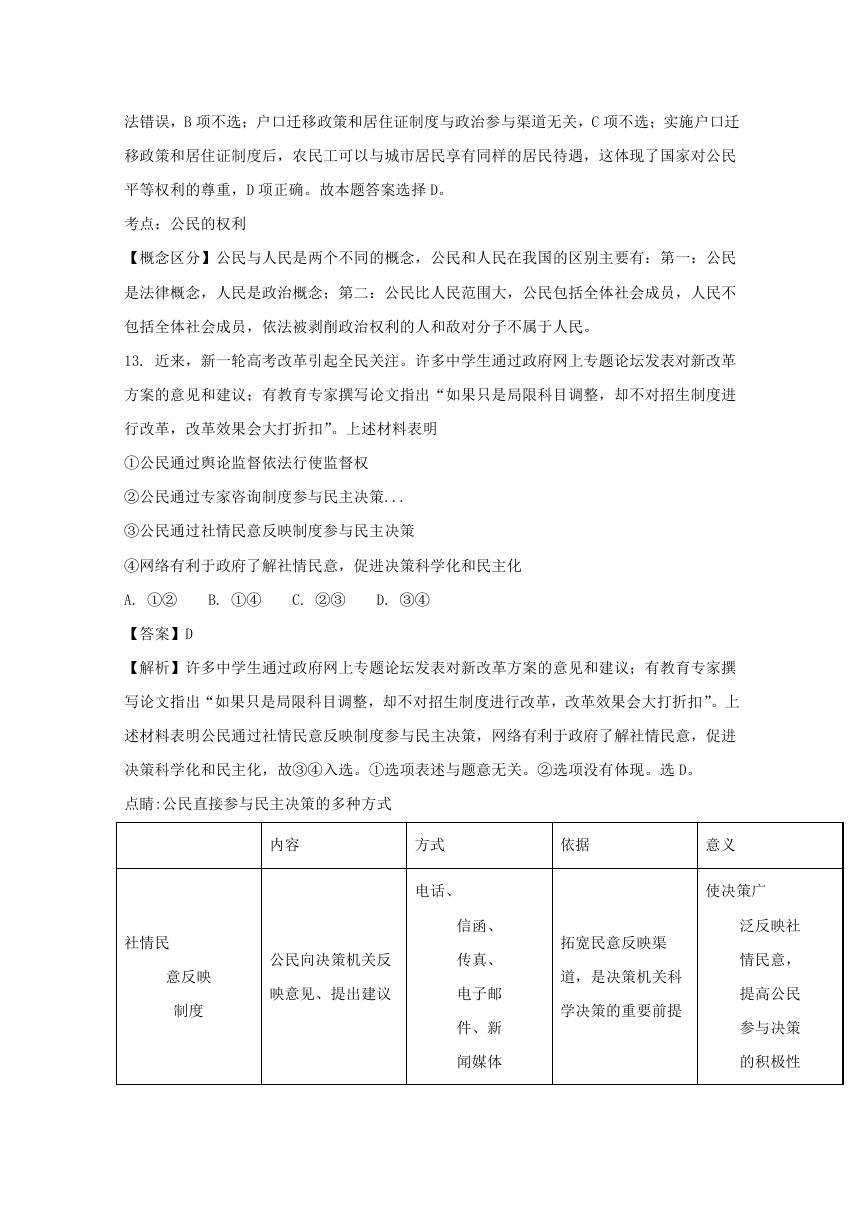 法错误，B 项不选；户口迁移政策和居住证制度与政治参与渠道无关，C 项不选；实施户口迁移政策和居住证制度后，农民工可以与城市居民享有同样的居民待遇，这体现了国家对公民平等权利的尊重，D 项正确。故本题答案选择 D。

考点：公民的权利

【概念区分】公民与人民是两个不同的概念，公民和人民在我国的区别主要有：第一：公民是法律概念，人民是政治概念；第二：公民比人民范围大，公民包括全体社会成员，人民不包括全体社会成员，依法被剥削政治权利的人和敌对分子不属于人民。

13. 近来，新一轮高考改革引起全民关注。许多中学生通过政府网上专题论坛发表对新改革方案的意见和建议；有教育专家撰写论文指出“如果只是局限科目调整，却不对招生制度进行改革，改革效果会大打折扣”。上述材料表明

①公民通过舆论监督依法行使监督权

②公民通过专家咨询制度参与民主决策...

③公民通过社情民意反映制度参与民主决策

④网络有利于政府了解社情民意，促进决策科学化和民主化

A. ①②　　B. ①④　　C. ②③　　D. ③④

【答案】D

【解析】许多中学生通过政府网上专题论坛发表对新改革方案的意见和建议；有教育专家撰写论文指出“如果只是局限科目调整，却不对招生制度进行改革，改革效果会大打折扣”。上述材料表明公民通过社情民意反映制度参与民主决策，网络有利于政府了解社情民意，促进决策科学化和民主化，故③④入选。①选项表述与题意无关。②选项没有体现。选 D。

点睛:公民直接参与民主决策的多种方式

| | 内容 | 方式 | 依据 | 意义 |
|---|---|---|---|---|
| 社情民意反映制度 | 公民向决策机关反映意见、提出建议 | 电话、信函、传真、电子邮件、新闻媒体 | 拓宽民意反映渠道，是决策机关科学决策的重要前提 | 使决策广泛反映社情民意，提高公民参与决策的积极性 |